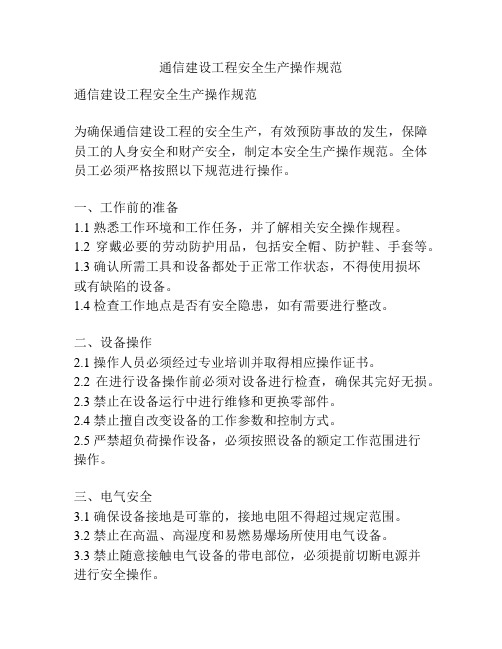 通信建设工程安全生产操作规范

通信建设工程安全生产操作规范

为确保通信建设工程的安全生产，有效预防事故的发生，保障员工的人身安全和财产安全，制定本安全生产操作规范。全体员工必须严格按照以下规范进行操作。

一、工作前的准备
1.1 熟悉工作环境和工作任务，并了解相关安全操作规程。
1.2 穿戴必要的劳动防护用品，包括安全帽、防护鞋、手套等。
1.3 确认所需工具和设备都处于正常工作状态，不得使用损坏或有缺陷的设备。
1.4 检查工作地点是否有安全隐患，如有需要进行整改。

二、设备操作
2.1 操作人员必须经过专业培训并取得相应操作证书。
2.2 在进行设备操作前必须对设备进行检查，确保其完好无损。
2.3 禁止在设备运行中进行维修和更换零部件。
2.4 禁止擅自改变设备的工作参数和控制方式。
2.5 严禁超负荷操作设备，必须按照设备的额定工作范围进行操作。

三、电气安全
3.1 确保设备接地是可靠的，接地电阻不得超过规定范围。
3.2 禁止在高温、高湿度和易燃易爆场所使用电气设备。
3.3 禁止随意接触电气设备的带电部位，必须提前切断电源并进行安全操作。